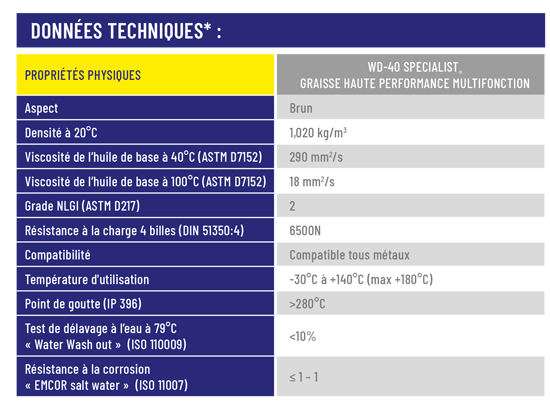 DONNÉES TECHNIQUES* :

| PROPRIÉTÉS PHYSIQUES | WD-40 SPECIALIST® GRAISSE HAUTE PERFORMANCE MULTIFONCTION |
|---|---|
| Aspect | Brun |
| Densité à 20°C | 1,020 kg/m$^3$ |
| Viscosité de l'huile de base à 40°C (ASTM D7152) | 290 mm$^2$/s |
| Viscosité de l'huile de base à 100°C (ASTM D7152) | 18 mm$^2$/s |
| Grade NLGI (ASTM D217) | 2 |
| Résistance à la charge 4 billes (DIN 51350:4) | 6500N |
| Compatibilité | Compatible tous métaux |
| Température d'utilisation | -30°C à +140°C (max +180°C) |
| Point de goutte (IP 396) | >280°C |
| Test de délavage à l'eau à 79°C « Water Wash out » (ISO 110009) | <10% |
| Résistance à la corrosion « EMCOR salt water » (ISO 11007) | ≤ 1 - 1 |